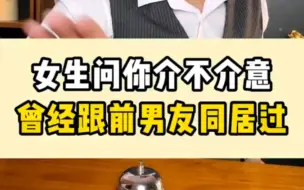 女生问你介不介意
曾经跟前男友同居过